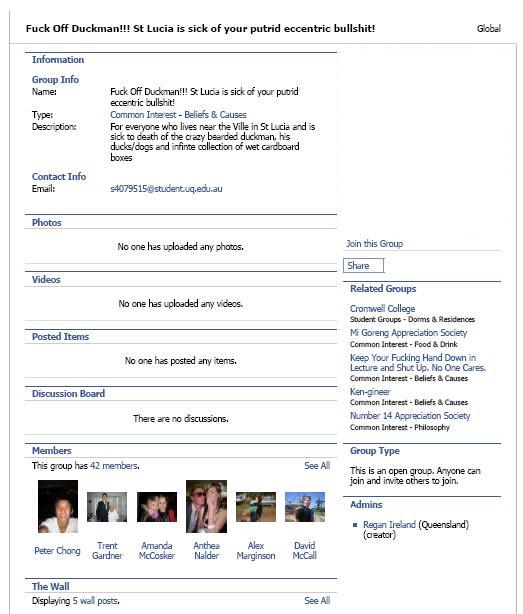 Fuck Off Duckman!!! St Lucia is sick of your putrid eccentric bullshit!

Global

Information

Group Info
Name: Fuck Off Duckman!!! St Lucia is sick of your putrid eccentric bullshit!
Type: Common Interest - Beliefs & Causes
Description: For everyone who lives near the Ville in St Lucia and is sick to death of the crazy bearded duckman, his ducks/dogs and infinte collection of wet cardboard boxes

Contact Info
Email: s4079515@student.uq.edu.au

Photos

No one has uploaded any photos.

Videos

No one has uploaded any videos.

Posted Items

No one has posted any items.

Discussion Board

There are no discussions.

Members

This group has 42 members.

See All

Peter Chong
Trent Gardner
Amanda McCosker
Anthea Nalder
Alex Marginson
David McCall

The Wall

Displaying 5 wall posts.

See All

Join this Group

Share

Related Groups

Cromwell College
Student Groups - Dorms & Residences
Mi Goreng Appreciation Society
Common Interest - Food & Drink
Keep Your Fucking Hand Down in Lecture and Shut Up. No One Cares.
Common Interest - Beliefs & Causes
Ken-gineer
Common Interest - Beliefs & Causes
Number 14 Appreciation Society
Common Interest - Philosophy

Group Type

This is an open group. Anyone can join and invite others to join.

Admins

Regan Ireland (Queensland) (creator)